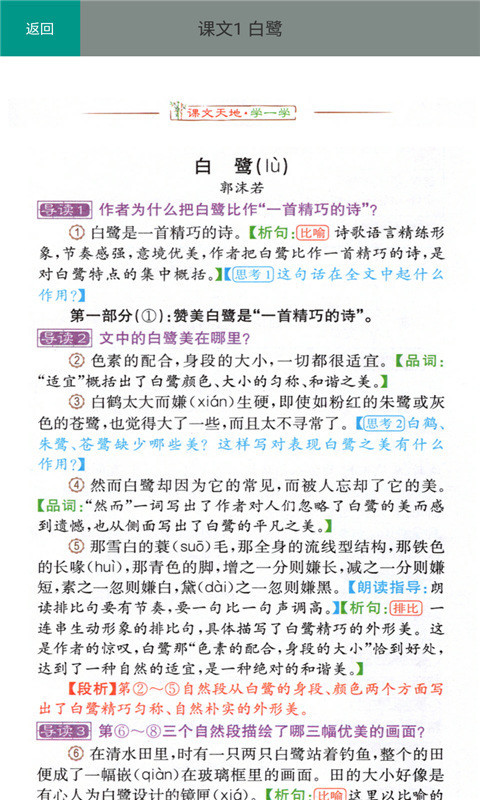 返回

课文1 白鹭

课文天地·学一学

白　鹭(lù)

郭沫若

导读1 作者为什么把白鹭比作“一首精巧的诗”?

① 白鹭是一首精巧的诗。【析句:比喻 诗歌语言精练形象,节奏感强,意境优美,作者把白鹭比作一首精巧的诗,是对白鹭特点的集中概括。】【思考1 这句话在全文中起什么作用?】

第一部分(①):赞美白鹭是“一首精巧的诗”。

导读2 文中的白鹭美在哪里?

② 色素的配合,身段的大小,一切都很适宜。【品词:“适宜”概括出了白鹭颜色、大小的匀称、和谐之美。】

③ 白鹤太大而嫌(xián)生硬,即使如粉红的朱鹭或灰色的苍鹭,也觉得大了一些,而且太不寻常了。【思考2 白鹤、朱鹭、苍鹭缺少哪些美?这样写对表现白鹭之美有什么作用?】

④ 然而白鹭却因为它的常见,而被人忘却了它的美。【品词:“然而”一词写出了作者对人们忽略了白鹭的美而感到遗憾,也从侧面写出了白鹭的平凡之美。】

⑤ 那雪白的蓑(suō)毛,那全身的流线型结构,那铁色的长喙(huì),那青色的脚,增之一分则嫌长,减之一分则嫌短,素之一忽则嫌白,黛(dài)之一忽则嫌黑。【朗读指导:朗读排比句要有节奏,要一句比一句声调高。】【析句:排比 一连串生动形象的排比句,具体描写了白鹭精巧的外形美。这是作者的惊叹,白鹭那“色素的配合,身段的大小”恰到好处,达到了一种自然的适宜,是一种绝对的和谐美。】

【段析】第②~⑤自然段从白鹭的身段、颜色两个方面写出了白鹭精巧匀称、自然朴实的外形美。

导读3 第⑥~⑧三个自然段描绘了哪三幅优美的画面?

⑥ 在清水田里,时有一只两只白鹭站着钓鱼,整个的田便成了一幅嵌(qiàn)在玻璃框里的画面。田的大小好像是有心人为白鹭设计的镜匣(xiá)。【析句:比喻 这里以比喻的